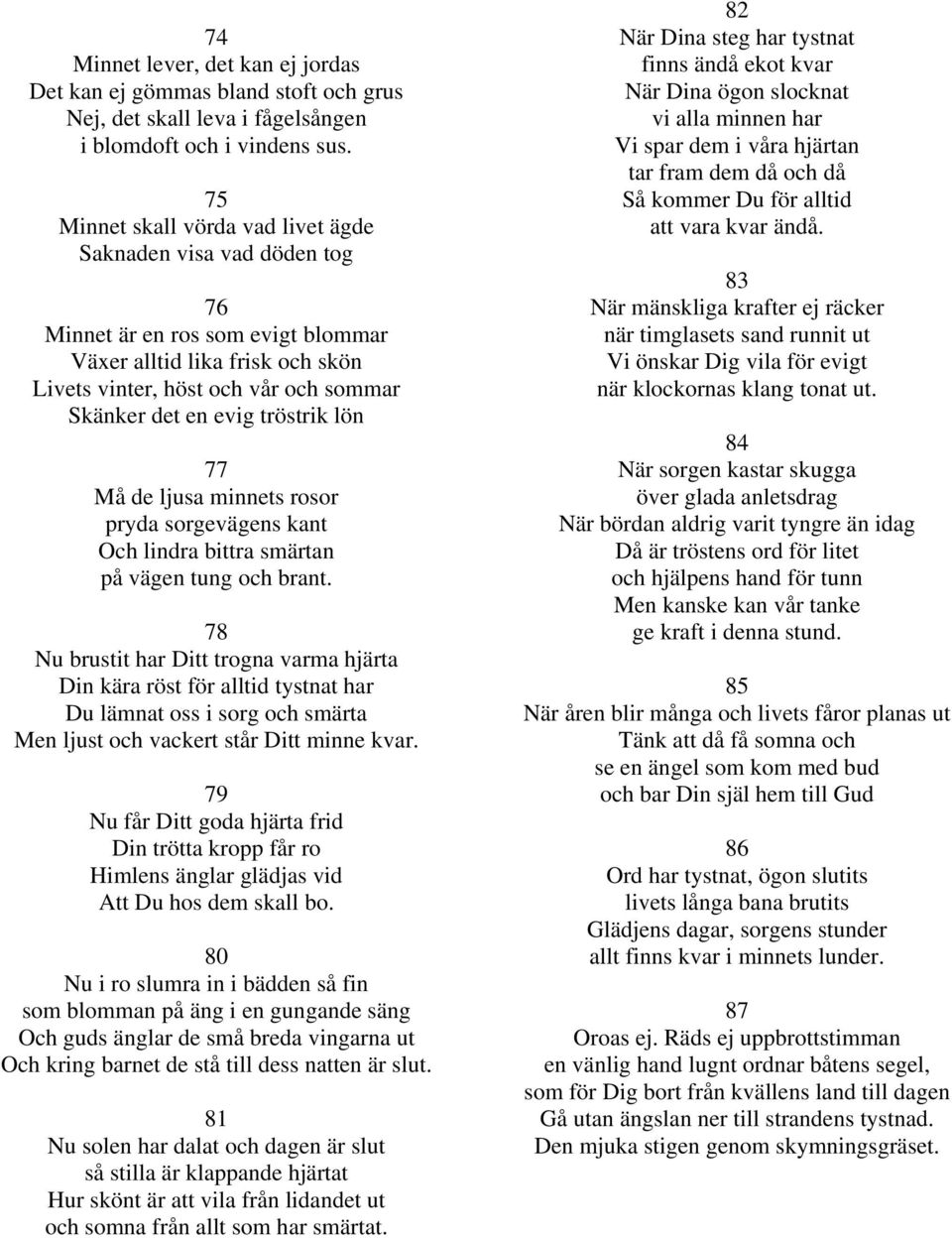 74
Minnet lever, det kan ej jordas
Det kan ej gömmas bland stoft och grus
Nej, det skall leva i fågelsången
i blomdoft och i vindens sus.

75
Minnet skall vörda vad livet ägde
Saknaden visa vad döden tog

76
Minnet är en ros som evigt blommar
Växer alltid lika frisk och skön
Livets vinter, höst och vår och sommar
Skänker det en evig tröstrik lön

77
Må de ljusa minnets rosor
pryda sorgevägens kant
Och lindra bittra smärtan
på vägen tung och brant.

78
Nu brustit har Ditt trogna varma hjärta
Din kära röst för alltid tystnat har
Du lämnat oss i sorg och smärta
Men ljust och vackert står Ditt minne kvar.

79
Nu får Ditt goda hjärta frid
Din trötta kropp får ro
Himlens änglar glädjas vid
Att Du hos dem skall bo.

80
Nu i ro slumra in i bädden så fin
som blomman på äng i en gungande säng
Och guds änglar de små breda vingarna ut
Och kring barnet de stå till dess natten är slut.

81
Nu solen har dalat och dagen är slut
så stilla är klappande hjärtat
Hur skönt är att vila från lidandet ut
och somna från allt som har smärtat.

82
När Dina steg har tystnat
finns ändå ekot kvar
När Dina ögon slocknat
vi alla minnen har
Vi spar dem i våra hjärtan
tar fram dem då och då
Så kommer Du för alltid
att vara kvar ändå.

83
När mänskliga krafter ej räcker
när timglasets sand runnit ut
Vi önskar Dig vila för evigt
när klockornas klang tonat ut.

84
När sorgen kastar skugga
över glada anletsdrag
När bördan aldrig varit tyngre än idag
Då är tröstens ord för litet
och hjälpens hand för tunn
Men kanske kan vår tanke
ge kraft i denna stund.

85
När åren blir många och livets fåror planas ut
Tänk att då få somna och
se en ängel som kom med bud
och bar Din själ hem till Gud

86
Ord har tystnat, ögon slutits
livets långa bana brutits
Glädjens dagar, sorgens stunder
allt finns kvar i minnets lunder.

87
Oroas ej. Räds ej uppbrottstimman
en vänlig hand lugnt ordnar båtens segel,
som för Dig bort från kvällens land till dagen
Gå utan ängslan ner till strandens tystnad.
Den mjuka stigen genom skymningsgräset.